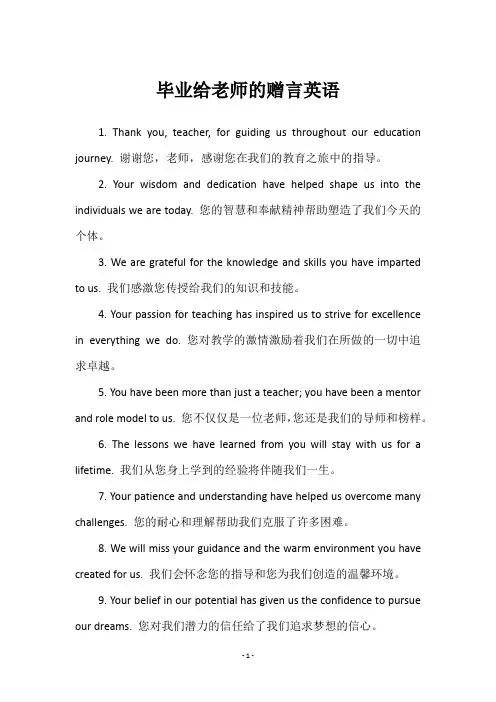 毕业给老师的赠言英语

1. Thank you, teacher, for guiding us throughout our education journey. 谢谢您，老师，感谢您在我们的教育之旅中的指导。

2. Your wisdom and dedication have helped shape us into the individuals we are today. 您的智慧和奉献精神帮助塑造了我们今天的个体。

3. We are grateful for the knowledge and skills you have imparted to us. 我们感激您传授给我们的知识和技能。

4. Your passion for teaching has inspired us to strive for excellence in everything we do. 您对教学的激情激励着我们在所做的一切中追求卓越。

5. You have been more than just a teacher; you have been a mentor and role model to us. 您不仅仅是一位老师，您还是我们的导师和榜样。

6. The lessons we have learned from you will stay with us for a lifetime. 我们从您身上学到的经验将伴随我们一生。

7. Your patience and understanding have helped us overcome many challenges. 您的耐心和理解帮助我们克服了许多困难。

8. We will miss your guidance and the warm environment you have created for us. 我们会怀念您的指导和您为我们创造的温馨环境。

9. Your belief in our potential has given us the confidence to pursue our dreams. 您对我们潜力的信任给了我们追求梦想的信心。

- 1 -